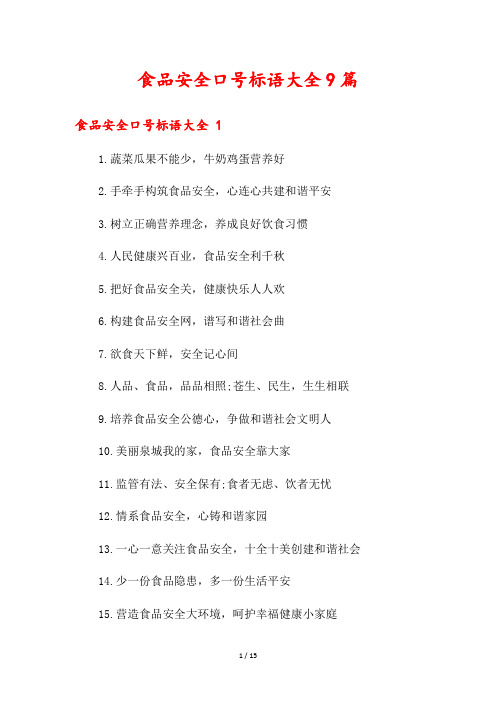 食品安全口号标语大全9篇

食品安全口号标语大全 1

1.蔬菜瓜果不能少，牛奶鸡蛋营养好

2.手牵手构筑食品安全，心连心共建和谐平安

3.树立正确营养理念，养成良好饮食习惯

4.人民健康兴百业，食品安全利千秋

5.把好食品安全关，健康快乐人人欢

6.构建食品安全网，谱写和谐社会曲

7.欲食天下鲜，安全记心间

8.人品、食品，品品相照;苍生、民生，生生相联

9.培养食品安全公德心，争做和谐社会文明人

10.美丽泉城我的家，食品安全靠大家

11.监管有法、安全保有;食者无虑、饮者无忧

12.情系食品安全，心铸和谐家园

13.一心一意关注食品安全，十全十美创建和谐社会

14.少一份食品隐患，多一份生活平安

15.营造食品安全大环境，呵护幸福健康小家庭

1 / 15